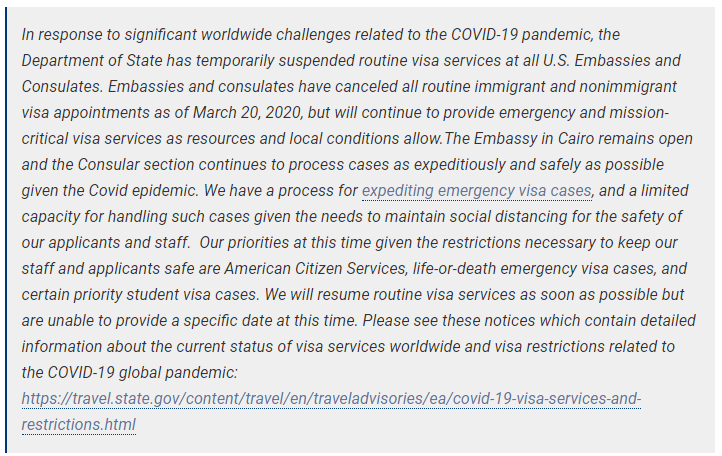 In response to significant worldwide challenges related to the COVID-19 pandemic, the Department of State has temporarily suspended routine visa services at all U.S. Embassies and Consulates. Embassies and consulates have canceled all routine immigrant and nonimmigrant visa appointments as of March 20, 2020, but will continue to provide emergency and mission-critical visa services as resources and local conditions allow.The Embassy in Cairo remains open and the Consular section continues to process cases as expeditiously and safely as possible given the Covid epidemic. We have a process for expediting emergency visa cases, and a limited capacity for handling such cases given the needs to maintain social distancing for the safety of our applicants and staff.  Our priorities at this time given the restrictions necessary to keep our staff and applicants safe are American Citizen Services, life-or-death emergency visa cases, and certain priority student visa cases. We will resume routine visa services as soon as possible but are unable to provide a specific date at this time. Please see these notices which contain detailed information about the current status of visa services worldwide and visa restrictions related to the COVID-19 global pandemic: https://travel.state.gov/content/travel/en/traveladvisories/ea/covid-19-visa-services-and-restrictions.html